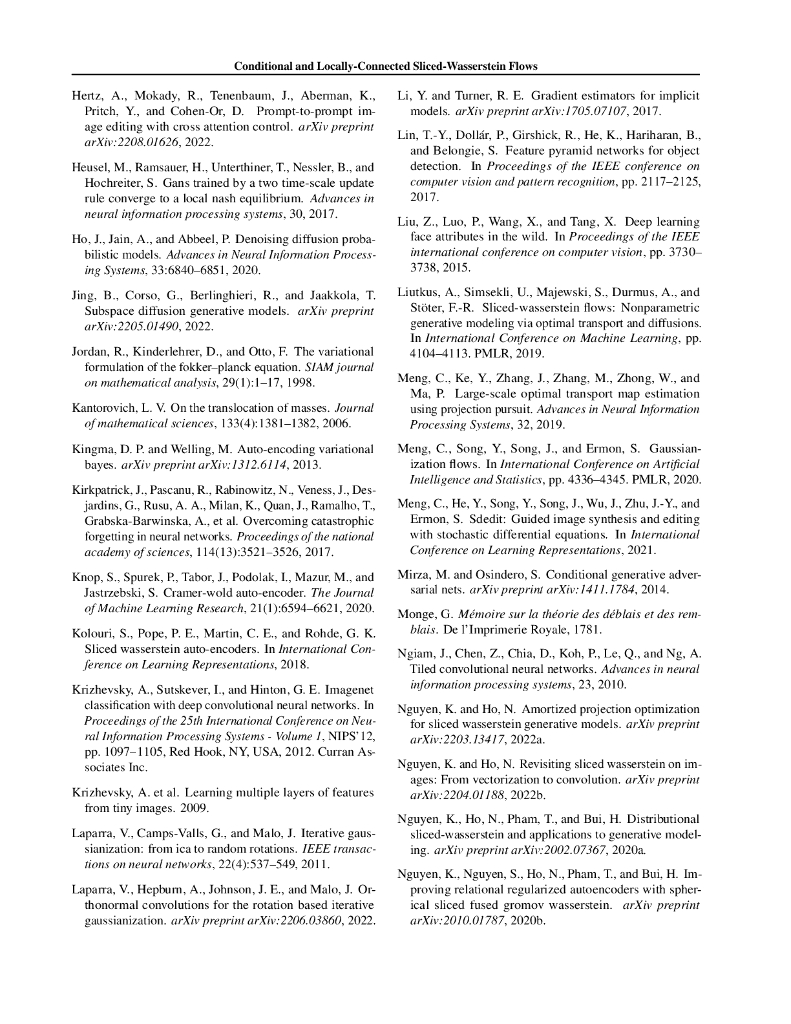 Conditional and Locally-Connected Sliced-Wasserstein Flows

Hertz, A., Mokady, R., Tenenbaum, J., Aberman, K., Pritch, Y., and Cohen-Or, D. Prompt-to-prompt image editing with cross attention control. arXiv preprint arXiv:2208.01626, 2022.

Heusel, M., Ramsauer, H., Unterthiner, T., Nessler, B., and Hochreiter, S. Gans trained by a two time-scale update rule converge to a local nash equilibrium. Advances in neural information processing systems, 30, 2017.

Ho, J., Jain, A., and Abbeel, P. Denoising diffusion probabilistic models. Advances in Neural Information Processing Systems, 33:6840–6851, 2020.

Jing, B., Corso, G., Berlinghieri, R., and Jaakkola, T. Subspace diffusion generative models. arXiv preprint arXiv:2205.01490, 2022.

Jordan, R., Kinderlehrer, D., and Otto, F. The variational formulation of the fokker–planck equation. SIAM journal on mathematical analysis, 29(1):1–17, 1998.

Kantorovich, L. V. On the translocation of masses. Journal of mathematical sciences, 133(4):1381–1382, 2006.

Kingma, D. P. and Welling, M. Auto-encoding variational bayes. arXiv preprint arXiv:1312.6114, 2013.

Kirkpatrick, J., Pascanu, R., Rabinowitz, N., Veness, J., Desjardins, G., Rusu, A. A., Milan, K., Quan, J., Ramalho, T., Grabska-Barwinska, A., et al. Overcoming catastrophic forgetting in neural networks. Proceedings of the national academy of sciences, 114(13):3521–3526, 2017.

Knop, S., Spurek, P., Tabor, J., Podolak, I., Mazur, M., and Jastrzebski, S. Cramer-wold auto-encoder. The Journal of Machine Learning Research, 21(1):6594–6621, 2020.

Kolouri, S., Pope, P. E., Martin, C. E., and Rohde, G. K. Sliced wasserstein auto-encoders. In International Conference on Learning Representations, 2018.

Krizhevsky, A., Sutskever, I., and Hinton, G. E. Imagenet classification with deep convolutional neural networks. In Proceedings of the 25th International Conference on Neural Information Processing Systems - Volume 1, NIPS'12, pp. 1097–1105, Red Hook, NY, USA, 2012. Curran Associates Inc.

Krizhevsky, A. et al. Learning multiple layers of features from tiny images. 2009.

Laparra, V., Camps-Valls, G., and Malo, J. Iterative gaussianization: from ica to random rotations. IEEE transactions on neural networks, 22(4):537–549, 2011.

Laparra, V., Hepburn, A., Johnson, J. E., and Malo, J. Orthonormal convolutions for the rotation based iterative gaussianization. arXiv preprint arXiv:2206.03860, 2022.

Li, Y. and Turner, R. E. Gradient estimators for implicit models. arXiv preprint arXiv:1705.07107, 2017.

Lin, T.-Y., Dollár, P., Girshick, R., He, K., Hariharan, B., and Belongie, S. Feature pyramid networks for object detection. In Proceedings of the IEEE conference on computer vision and pattern recognition, pp. 2117–2125, 2017.

Liu, Z., Luo, P., Wang, X., and Tang, X. Deep learning face attributes in the wild. In Proceedings of the IEEE international conference on computer vision, pp. 3730–3738, 2015.

Liutkus, A., Simsekli, U., Majewski, S., Durmus, A., and Stöter, F.-R. Sliced-wasserstein flows: Nonparametric generative modeling via optimal transport and diffusions. In International Conference on Machine Learning, pp. 4104–4113. PMLR, 2019.

Meng, C., Ke, Y., Zhang, J., Zhang, M., Zhong, W., and Ma, P. Large-scale optimal transport map estimation using projection pursuit. Advances in Neural Information Processing Systems, 32, 2019.

Meng, C., Song, Y., Song, J., and Ermon, S. Gaussianization flows. In International Conference on Artificial Intelligence and Statistics, pp. 4336–4345. PMLR, 2020.

Meng, C., He, Y., Song, Y., Song, J., Wu, J., Zhu, J.-Y., and Ermon, S. Sdedit: Guided image synthesis and editing with stochastic differential equations. In International Conference on Learning Representations, 2021.

Mirza, M. and Osindero, S. Conditional generative adversarial nets. arXiv preprint arXiv:1411.1784, 2014.

Monge, G. Mémoire sur la théorie des déblais et des remblais. De l'Imprimerie Royale, 1781.

Ngiam, J., Chen, Z., Chia, D., Koh, P., Le, Q., and Ng, A. Tiled convolutional neural networks. Advances in neural information processing systems, 23, 2010.

Nguyen, K. and Ho, N. Amortized projection optimization for sliced wasserstein generative models. arXiv preprint arXiv:2203.13417, 2022a.

Nguyen, K. and Ho, N. Revisiting sliced wasserstein on images: From vectorization to convolution. arXiv preprint arXiv:2204.01188, 2022b.

Nguyen, K., Ho, N., Pham, T., and Bui, H. Distributional sliced-wasserstein and applications to generative modeling. arXiv preprint arXiv:2002.07367, 2020a.

Nguyen, K., Nguyen, S., Ho, N., Pham, T., and Bui, H. Improving relational regularized autoencoders with spherical sliced fused gromov wasserstein. arXiv preprint arXiv:2010.01787, 2020b.